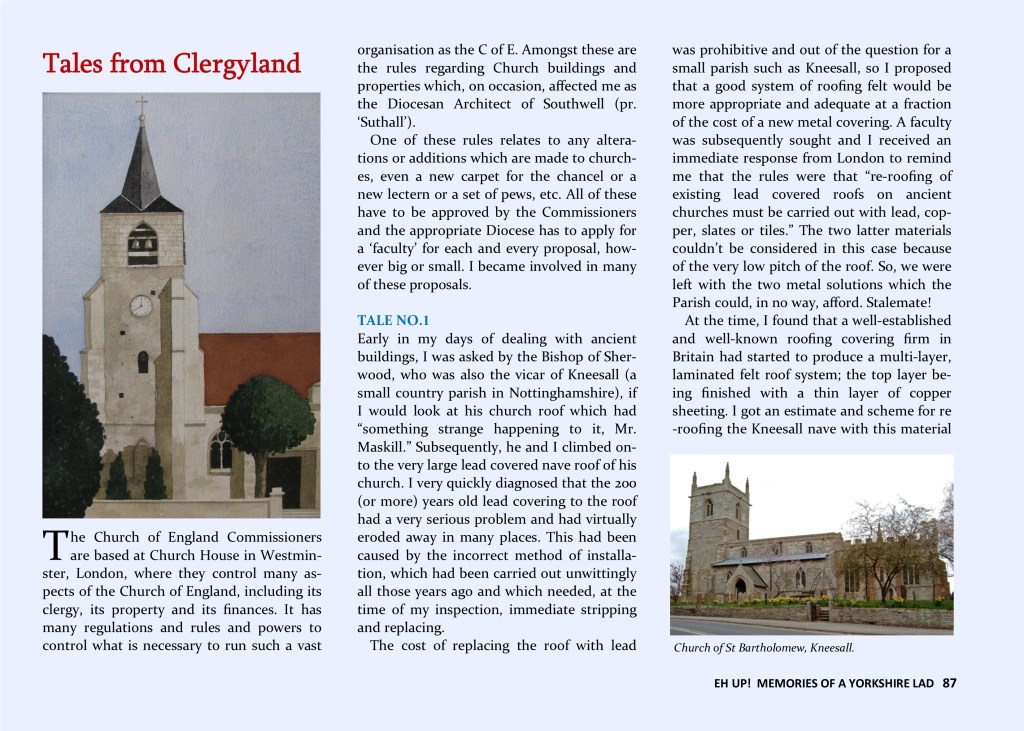 Tales from Clergyland

The Church of England Commissioners are based at Church House in Westminster, London, where they control many aspects of the Church of England, including its clergy, its property and its finances. It has many regulations and rules and powers to control what is necessary to run such a vast organisation as the C of E. Amongst these are the rules regarding Church buildings and properties which, on occasion, affected me as the Diocesan Architect of Southwell (pr. 'Suthall').

One of these rules relates to any alterations or additions which are made to churches, even a new carpet for the chancel or a new lectern or a set of pews, etc. All of these have to be approved by the Commissioners and the appropriate Diocese has to apply for a 'faculty' for each and every proposal, however big or small. I became involved in many of these proposals.

TALE NO.1

Early in my days of dealing with ancient buildings, I was asked by the Bishop of Sherwood, who was also the vicar of Kneesall (a small country parish in Nottinghamshire), if I would look at his church roof which had "something strange happening to it, Mr. Maskill." Subsequently, he and I climbed onto the very large lead covered nave roof of his church. I very quickly diagnosed that the 200 (or more) years old lead covering to the roof had a very serious problem and had virtually eroded away in many places. This had been caused by the incorrect method of installation, which had been carried out unwittingly all those years ago and which needed, at the time of my inspection, immediate stripping and replacing.

The cost of replacing the roof with lead was prohibitive and out of the question for a small parish such as Kneesall, so I proposed that a good system of roofing felt would be more appropriate and adequate at a fraction of the cost of a new metal covering. A faculty was subsequently sought and I received an immediate response from London to remind me that the rules were that "re-roofing of existing lead covered roofs on ancient churches must be carried out with lead, copper, slates or tiles." The two latter materials couldn't be considered in this case because of the very low pitch of the roof. So, we were left with the two metal solutions which the Parish could, in no way, afford. Stalemate!

At the time, I found that a well-established and well-known roofing covering firm in Britain had started to produce a multi-layer, laminated felt roof system; the top layer being finished with a thin layer of copper sheeting. I got an estimate and scheme for re-roofing the Kneesall nave with this material

Church of St Bartholomew, Kneesall.

EH UP! MEMORIES OF A YORKSHIRE LAD 87